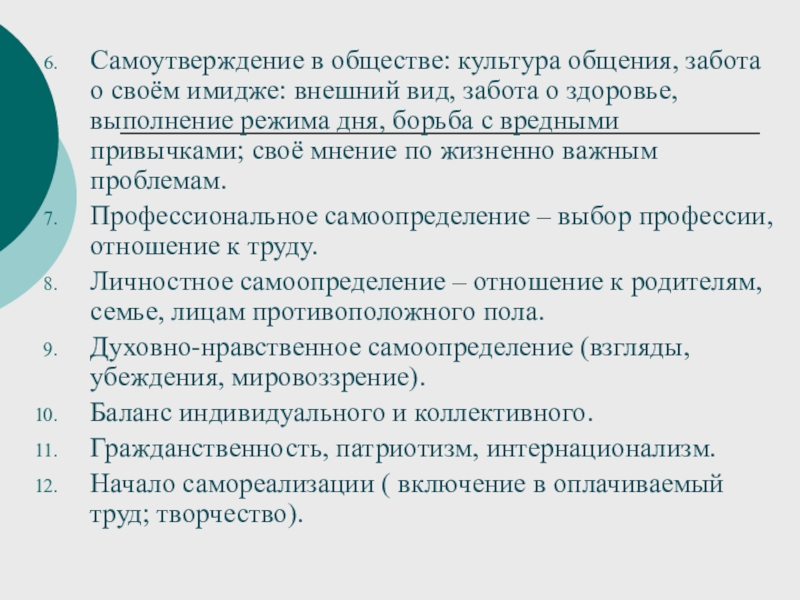 6. Самоутверждение в обществе: культура общения, забота о своём имидже: внешний вид, забота о здоровье, выполнение режима дня, борьба с вредными привычками; своё мнение по жизненно важным проблемам.
7. Профессиональное самоопределение – выбор профессии, отношение к труду.
8. Личностное самоопределение – отношение к родителям, семье, лицам противоположного пола.
9. Духовно-нравственное самоопределение (взгляды, убеждения, мировоззрение).
10. Баланс индивидуального и коллективного.
11. Гражданственность, патриотизм, интернационализм.
12. Начало самореализации ( включение в оплачиваемый труд; творчество).